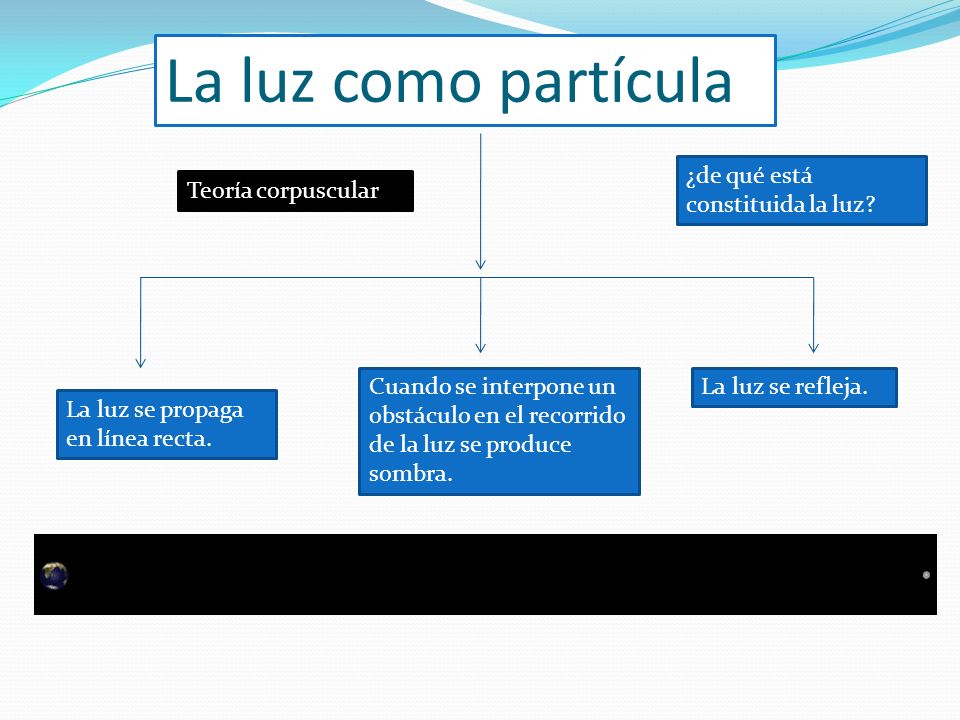 La luz como partícula

Teoría corpuscular

¿de qué está constituida la luz?

La luz se propaga en línea recta.

Cuando se interpone un obstáculo en el recorrido de la luz se produce sombra.

La luz se refleja.